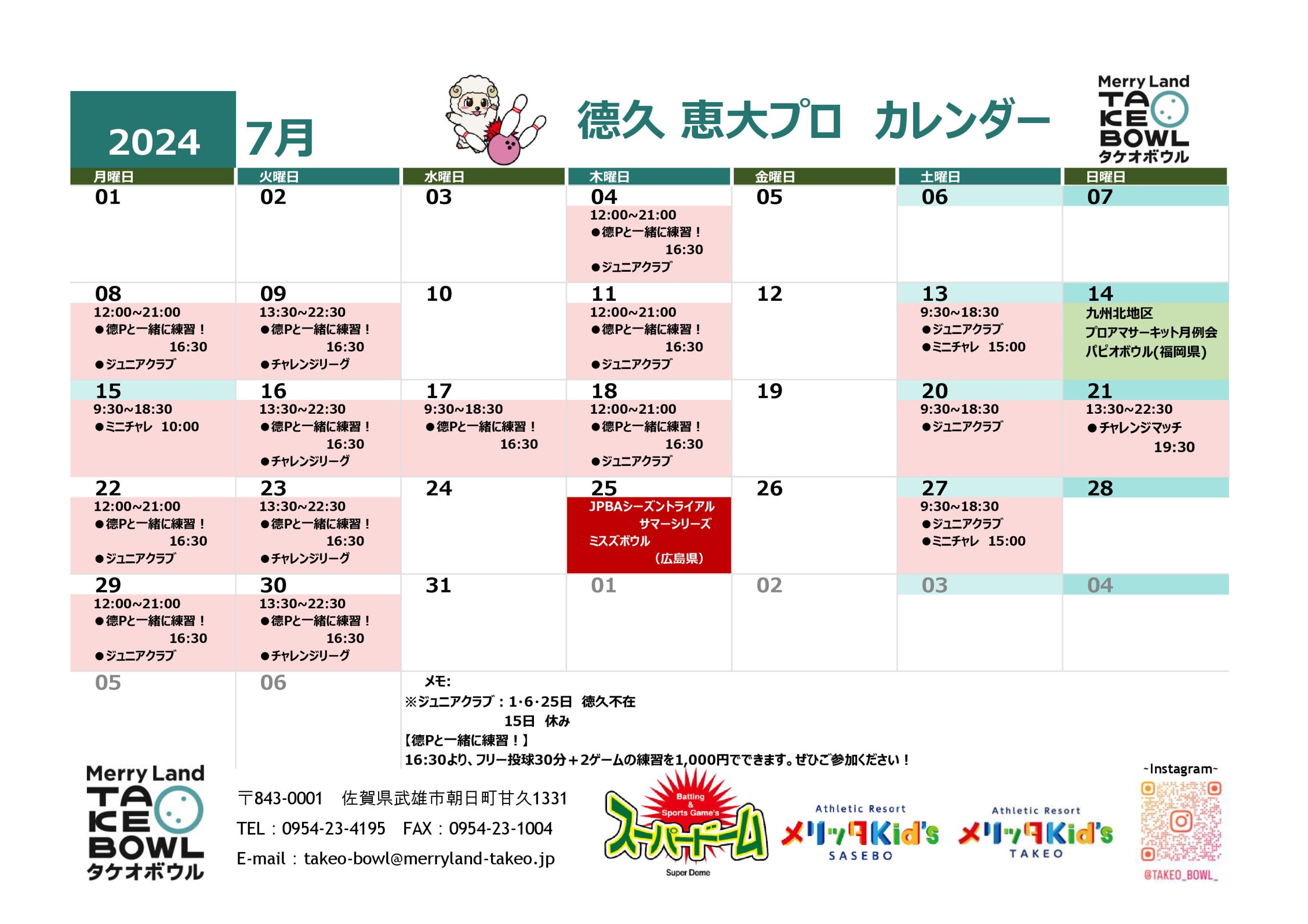 2024 7月

徳久 恵大プロ カレンダー

Merry Land TAKEO BOWL タケオボウル

| 月曜日 | 火曜日 | 水曜日 | 木曜日 | 金曜日 | 土曜日 | 日曜日 |
|---|---|---|---|---|---|---|
| 01 | 02 | 03 | 04 12:00~21:00 ●徳Pと一緒に練習！ 16:30 ●ジュニアクラブ | 05 | 06 | 07 |
| 08 12:00~21:00 ●徳Pと一緒に練習！ 16:30 ●ジュニアクラブ | 09 13:30~22:30 ●徳Pと一緒に練習！ 16:30 ●チャレンジリーグ | 10 | 11 12:00~21:00 ●徳Pと一緒に練習！ 16:30 ●ジュニアクラブ | 12 | 13 9:30~18:30 ●ジュニアクラブ ●ミニチャレ 15:00 | 14 九州北地区 プロアマサーキット月例会 パピオボウル(福岡県) |
| 15 9:30~18:30 ●ミニチャレ 10:00 | 16 13:30~22:30 ●徳Pと一緒に練習！ 16:30 ●チャレンジリーグ | 17 9:30~18:30 ●徳Pと一緒に練習！ 16:30 | 18 12:00~21:00 ●徳Pと一緒に練習！ 16:30 ●ジュニアクラブ | 19 | 20 9:30~18:30 ●ジュニアクラブ | 21 13:30~22:30 ●チャレンジマッチ 19:30 |
| 22 12:00~21:00 ●徳Pと一緒に練習！ 16:30 ●ジュニアクラブ | 23 13:30~22:30 ●徳Pと一緒に練習！ 16:30 ●チャレンジリーグ | 24 | 25 JPBAシーズントライアル サマーシリーズ ミスズボウル （広島県） | 26 | 27 9:30~18:30 ●ジュニアクラブ ●ミニチャレ 15:00 | 28 |
| 29 12:00~21:00 ●徳Pと一緒に練習！ 16:30 ●ジュニアクラブ | 30 13:30~22:30 ●徳Pと一緒に練習！ 16:30 ●チャレンジリーグ | 31 | 01 | 02 | 03 | 04 |
| 05 | 06 | | | | | |

メモ:
※ジュニアクラブ：1･6･25日 徳久不在
15日 休み
【徳Pと一緒に練習！】
16:30より、フリー投球30分＋2ゲームの練習を1,000円でできます。ぜひご参加ください！

Merry Land TAKEO BOWL タケオボウル

〒843-0001 佐賀県武雄市朝日町甘久1331
TEL：0954-23-4195 FAX：0954-23-1004
E-mail：takeo-bowl@merryland-takeo.jp

Batting & Sports Game's スーパードーム Super Dome

Athletic Resort メリッタKid's SASEBO

Athletic Resort メリッタKid's TAKEO

~Instagram~
@TAKEO_BOWL_